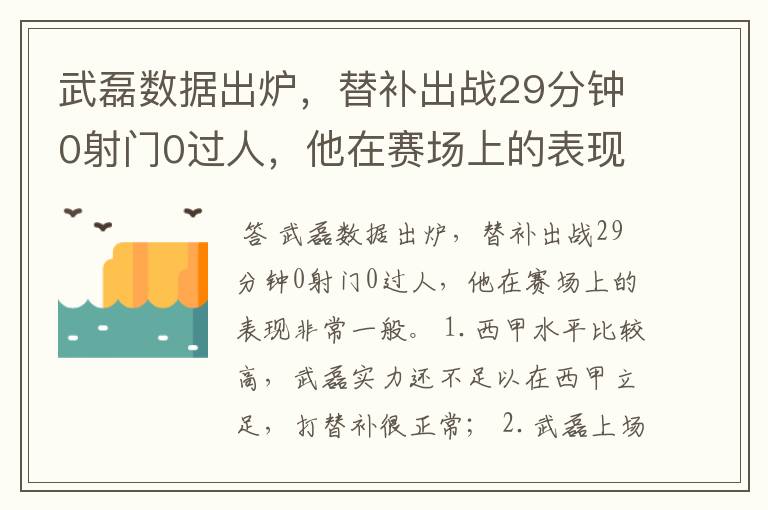 武磊数据出炉，替补出战29分钟0射门0过人，他在赛场上的表现

答 武磊数据出炉，替补出战29分钟0射门0过人，他在赛场上的表现非常一般。 1. 西甲水平比较高，武磊实力还不足以在西甲立足，打替补很正常； 2. 武磊上场